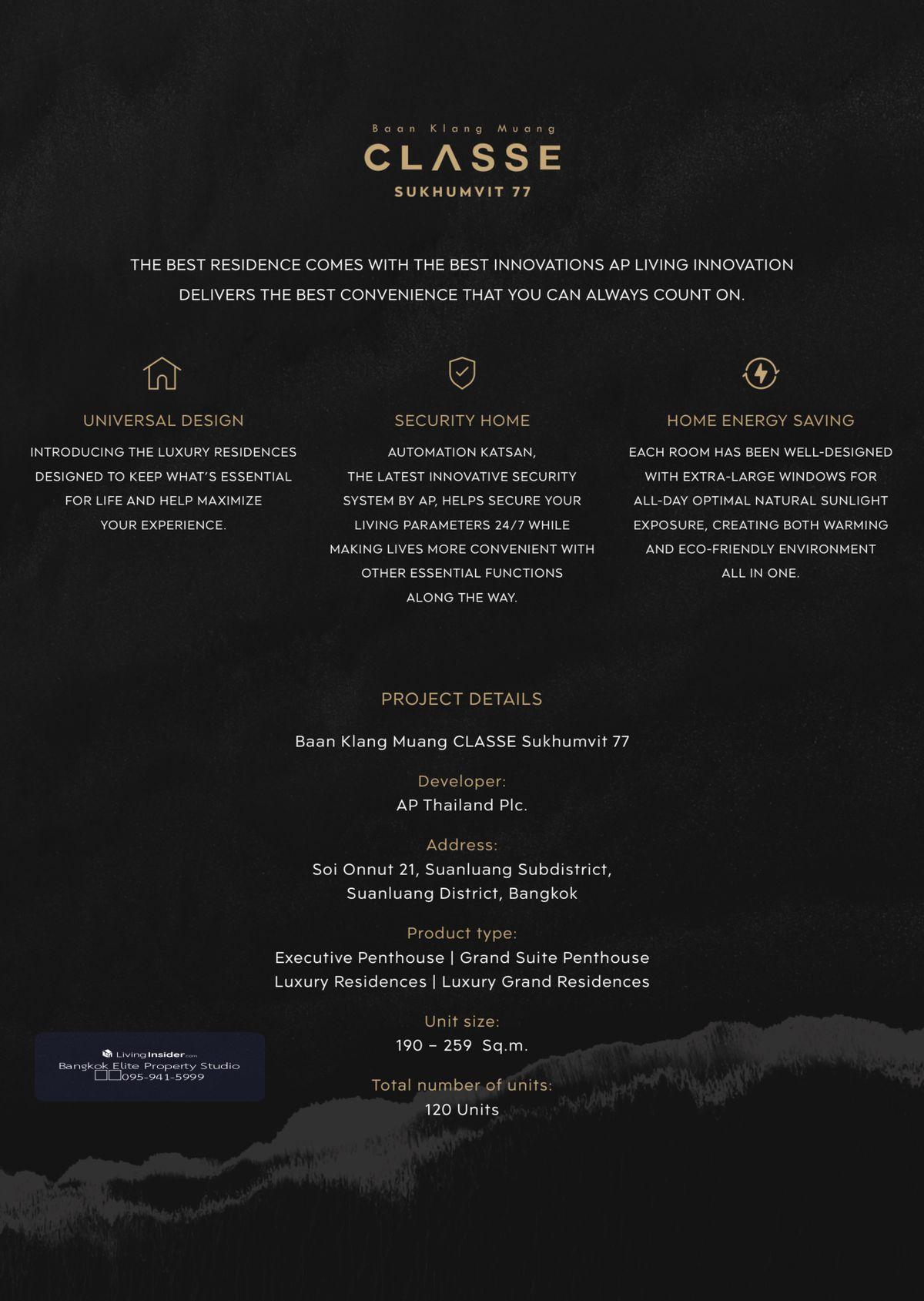 Baan Klang Muang
CLASSE
SUKHUMVIT 77

THE BEST RESIDENCE COMES WITH THE BEST INNOVATIONS AP LIVING INNOVATION DELIVERS THE BEST CONVENIENCE THAT YOU CAN ALWAYS COUNT ON.

UNIVERSAL DESIGN

INTRODUCING THE LUXURY RESIDENCES DESIGNED TO KEEP WHAT'S ESSENTIAL FOR LIFE AND HELP MAXIMIZE YOUR EXPERIENCE.

SECURITY HOME

AUTOMATION KATSAN, THE LATEST INNOVATIVE SECURITY SYSTEM BY AP, HELPS SECURE YOUR LIVING PARAMETERS 24/7 WHILE MAKING LIVES MORE CONVENIENT WITH OTHER ESSENTIAL FUNCTIONS ALONG THE WAY.

HOME ENERGY SAVING

EACH ROOM HAS BEEN WELL-DESIGNED WITH EXTRA-LARGE WINDOWS FOR ALL-DAY OPTIMAL NATURAL SUNLIGHT EXPOSURE, CREATING BOTH WARMING AND ECO-FRIENDLY ENVIRONMENT ALL IN ONE.

PROJECT DETAILS

Baan Klang Muang CLASSE Sukhumvit 77

Developer:
AP Thailand Plc.

Address:
Soi Onnut 21, Suanluang Subdistrict, Suanluang District, Bangkok

Product type:
Executive Penthouse | Grand Suite Penthouse
Luxury Residences | Luxury Grand Residences

Unit size:
190 – 259 Sq.m.

Total number of units:
120 Units

LivingInsider.com
Bangkok Elite Property Studio
095-941-5999